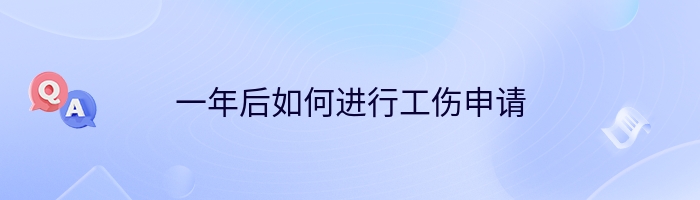 Q
A
一年后如何进行工伤申请